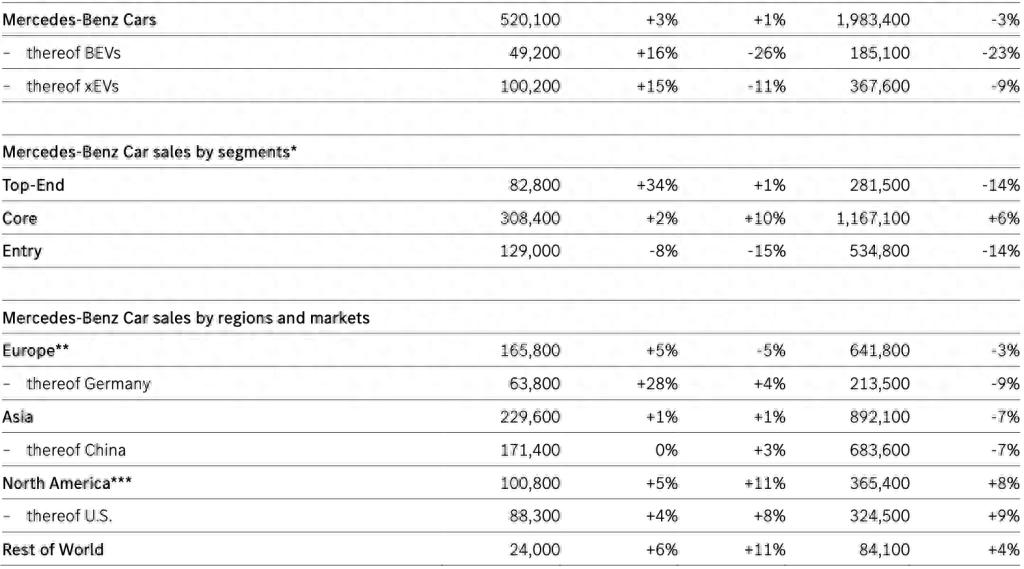 | Mercedes-Benz Cars | 520,100 | +3% | +1% | 1,983,400 | -3% |
|---|---|---|---|---|---|
| – thereof BEVs | 49,200 | +16% | -26% | 185,100 | -23% |
| – thereof xEVs | 100,200 | +15% | -11% | 367,600 | -9% |

| Mercedes-Benz Car sales by segments* | | | | | |
|---|---|---|---|---|---|
| Top-End | 82,800 | +34% | +1% | 281,500 | -14% |
| Core | 308,400 | +2% | +10% | 1,167,100 | +6% |
| Entry | 129,000 | -8% | -15% | 534,800 | -14% |

| Mercedes-Benz Car sales by regions and markets | | | | | |
|---|---|---|---|---|---|
| Europe** | 165,800 | +5% | -5% | 641,800 | -3% |
| – thereof Germany | 63,800 | +28% | +4% | 213,500 | -9% |
| Asia | 229,600 | +1% | +1% | 892,100 | -7% |
| – thereof China | 171,400 | 0% | +3% | 683,600 | -7% |
| North America*** | 100,800 | +5% | +11% | 365,400 | +8% |
| – thereof U.S. | 88,300 | +4% | +8% | 324,500 | +9% |
| Rest of World | 24,000 | +6% | +11% | 84,100 | +4% |